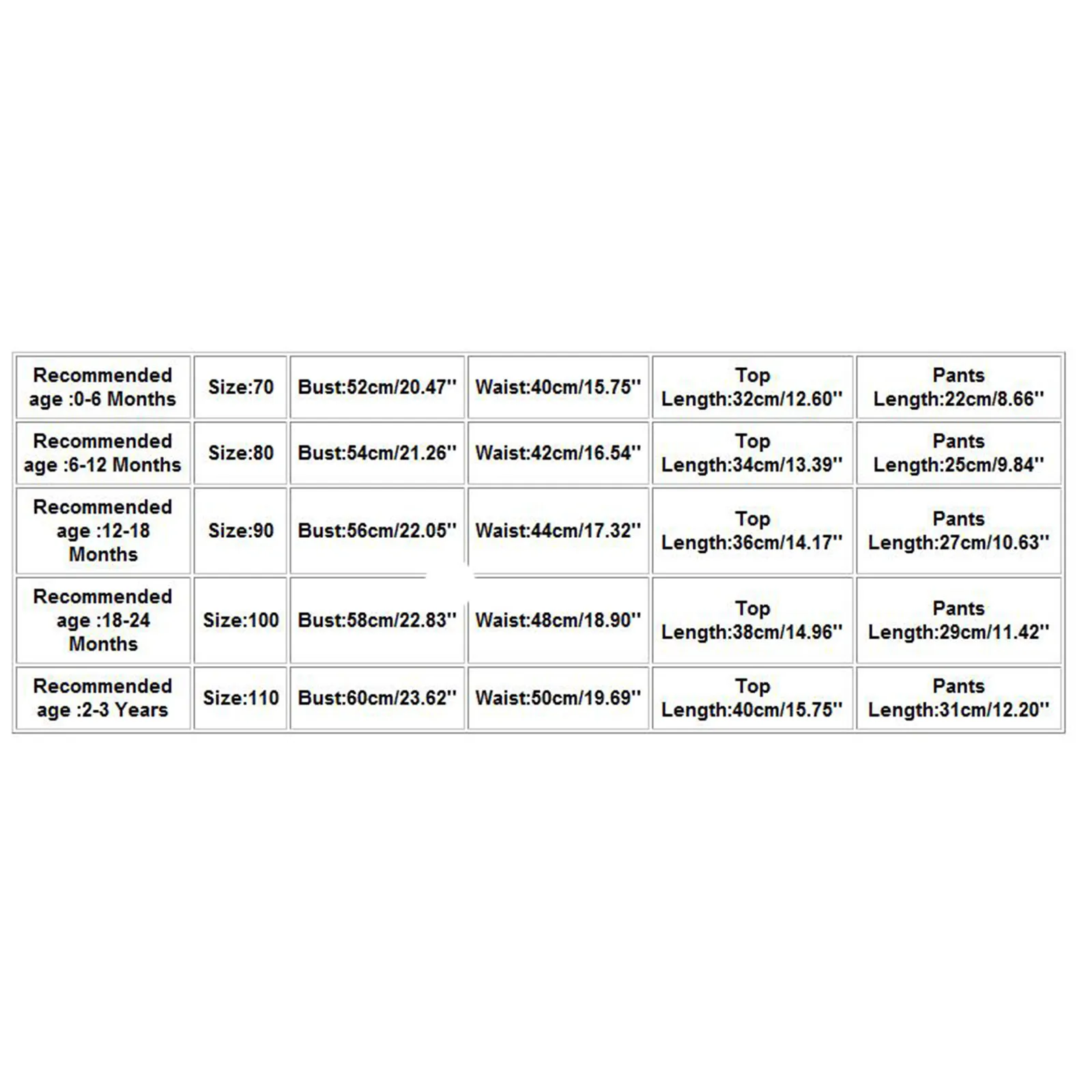 | Recommended age :0-6 Months | Size:70 | Bust:52cm/20.47'' | Waist:40cm/15.75'' | Top Length:32cm/12.60'' | Pants Length:22cm/8.66'' |
|---|---|---|---|---|---|
| Recommended age :6-12 Months | Size:80 | Bust:54cm/21.26'' | Waist:42cm/16.54'' | Top Length:34cm/13.39'' | Pants Length:25cm/9.84'' |
| Recommended age :12-18 Months | Size:90 | Bust:56cm/22.05'' | Waist:44cm/17.32'' | Top Length:36cm/14.17'' | Pants Length:27cm/10.63'' |
| Recommended age :18-24 Months | Size:100 | Bust:58cm/22.83'' | Waist:48cm/18.90'' | Top Length:38cm/14.96'' | Pants Length:29cm/11.42'' |
| Recommended age :2-3 Years | Size:110 | Bust:60cm/23.62'' | Waist:50cm/19.69'' | Top Length:40cm/15.75'' | Pants Length:31cm/12.20'' |